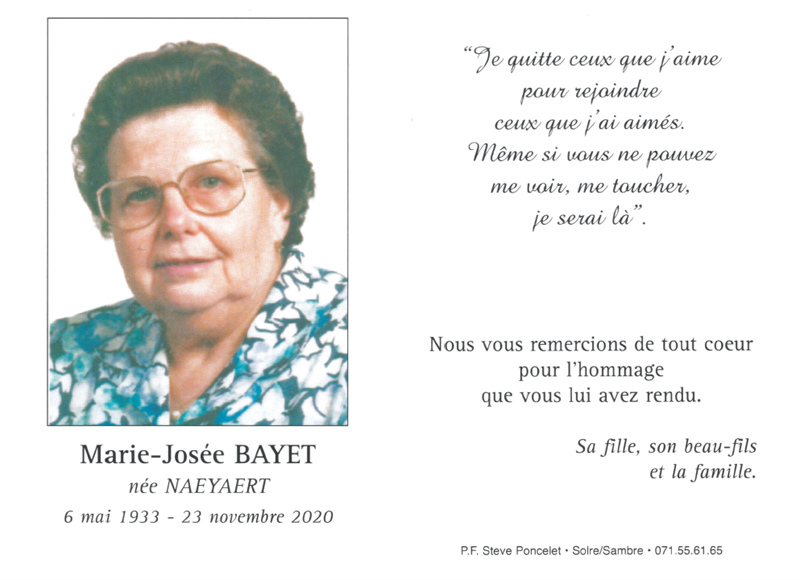 Marie-Josée BAYET
née NAEYAERT
6 mai 1933 - 23 novembre 2020

"Je quitte ceux que j'aime
pour rejoindre
ceux que j'ai aimés.
Même si vous ne pouvez
me voir, me toucher,
je serai là".

Nous vous remercions de tout coeur
pour l'hommage
que vous lui avez rendu.

Sa fille, son beau-fils
et la famille.

P.F. Steve Poncelet • Solre/Sambre • 071.55.61.65